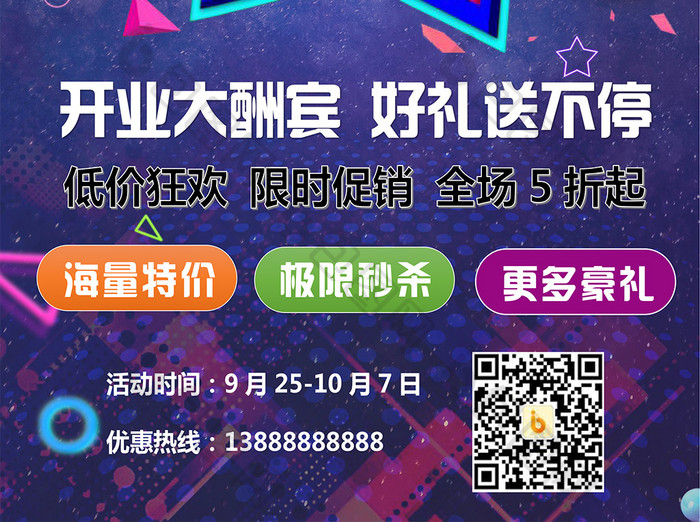 开业大酬宾 好礼送不停

低价狂欢 限时促销 全场 5 折起

海量特价

极限秒杀

更多豪礼

活动时间：9 月 25-10 月 7 日

优惠热线：13888888888